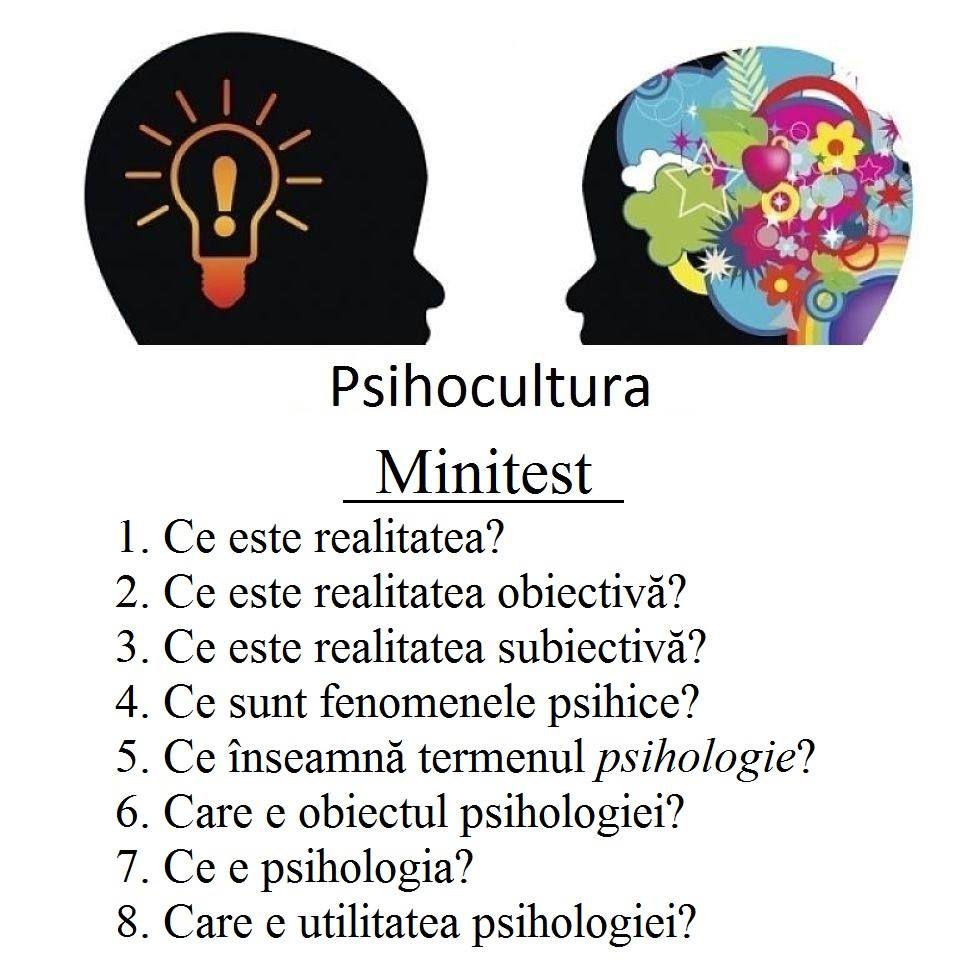 Psihocultura

Minitest

1. Ce este realitatea?
2. Ce este realitatea obiectivă?
3. Ce este realitatea subiectivă?
4. Ce sunt fenomenele psihice?
5. Ce înseamnă termenul psihologie?
6. Care e obiectul psihologiei?
7. Ce e psihologia?
8. Care e utilitatea psihologiei?